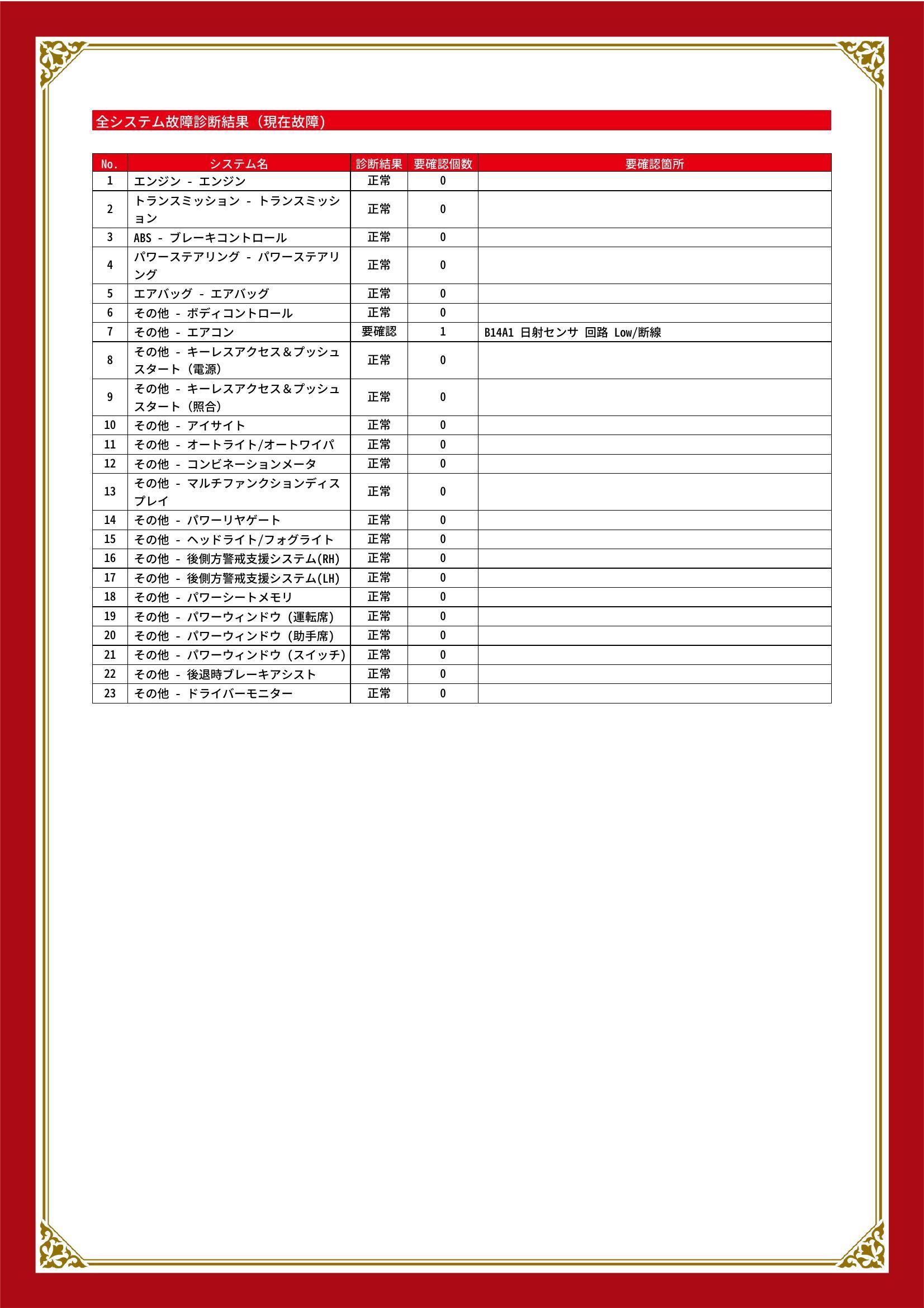 全システム故障診断結果（現在故障）

| No. | システム名 | 診断結果 | 要確認個数 | 要確認箇所 |
|---|---|---|---|---|
| 1 | エンジン - エンジン | 正常 | 0 | |
| 2 | トランスミッション - トランスミッション | 正常 | 0 | |
| 3 | ABS - ブレーキコントロール | 正常 | 0 | |
| 4 | パワーステアリング - パワーステアリング | 正常 | 0 | |
| 5 | エアバッグ - エアバッグ | 正常 | 0 | |
| 6 | その他 - ボディコントロール | 正常 | 0 | |
| 7 | その他 - エアコン | 要確認 | 1 | B14A1 日射センサ 回路 Low/断線 |
| 8 | その他 - キーレスアクセス＆プッシュスタート（電源） | 正常 | 0 | |
| 9 | その他 - キーレスアクセス＆プッシュスタート（照合） | 正常 | 0 | |
| 10 | その他 - アイサイト | 正常 | 0 | |
| 11 | その他 - オートライト/オートワイパ | 正常 | 0 | |
| 12 | その他 - コンビネーションメータ | 正常 | 0 | |
| 13 | その他 - マルチファンクションディスプレイ | 正常 | 0 | |
| 14 | その他 - パワーリヤゲート | 正常 | 0 | |
| 15 | その他 - ヘッドライト/フォグライト | 正常 | 0 | |
| 16 | その他 - 後側方警戒支援システム(RH) | 正常 | 0 | |
| 17 | その他 - 後側方警戒支援システム(LH) | 正常 | 0 | |
| 18 | その他 - パワーシートメモリ | 正常 | 0 | |
| 19 | その他 - パワーウィンドウ（運転席） | 正常 | 0 | |
| 20 | その他 - パワーウィンドウ（助手席） | 正常 | 0 | |
| 21 | その他 - パワーウィンドウ（スイッチ） | 正常 | 0 | |
| 22 | その他 - 後退時ブレーキアシスト | 正常 | 0 | |
| 23 | その他 - ドライバーモニター | 正常 | 0 | |